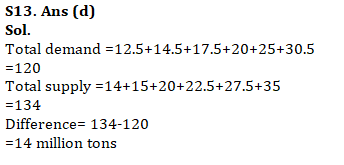 S13. Ans (d)
Sol.
Total demand =12.5+14.5+17.5+20+25+30.5
=120
Total supply =14+15+20+22.5+27.5+35
=134
Difference= 134-120
=14 million tons